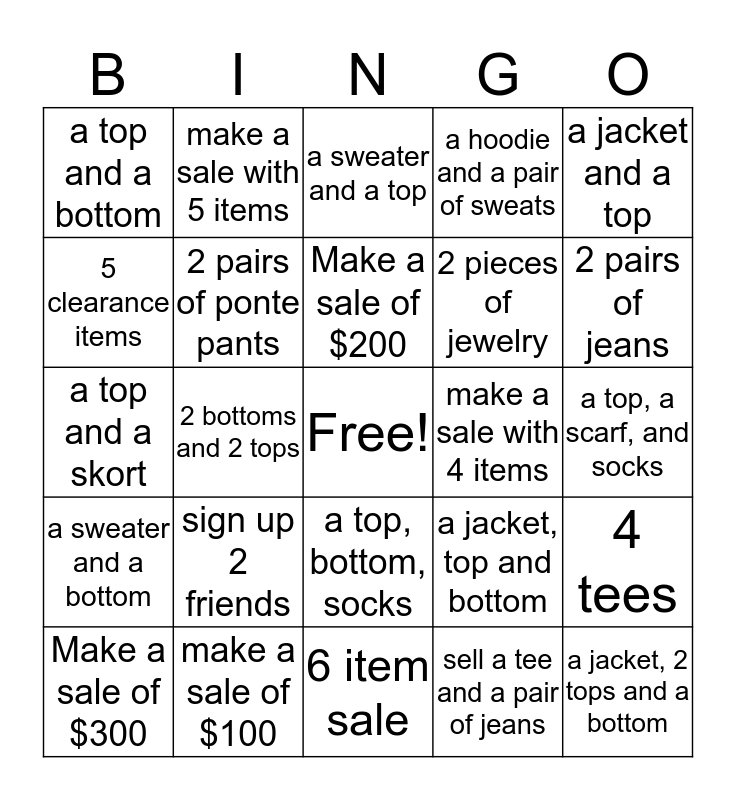 | B | I | N | G | O |
|---|---|---|---|---|
| a top and a bottom | make a sale with 5 items | a sweater and a top | a hoodie and a pair of sweats | a jacket and a top |
| 5 clearance items | 2 pairs of ponte pants | Make a sale of \$200 | 2 pieces of jewelry | 2 pairs of jeans |
| a top and a skort | 2 bottoms and 2 tops | Free! | make a sale with 4 items | a top, a scarf, and socks |
| a sweater and a bottom | sign up 2 friends | a top, bottom, socks | a jacket, top and bottom | 4 tees |
| Make a sale of \$300 | make a sale of \$100 | 6 item sale | sell a tee and a pair of jeans | a jacket, 2 tops and a bottom |